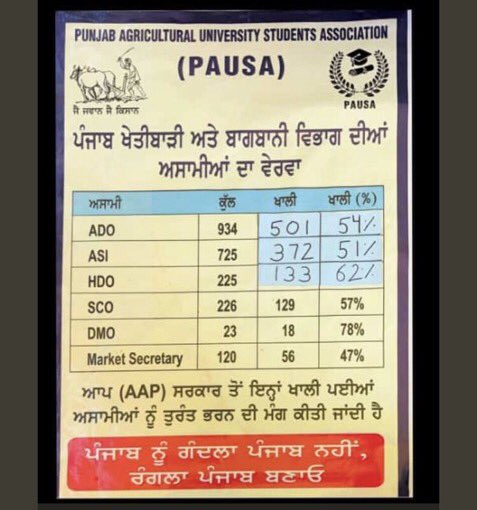 PUNJAB AGRICULTURAL UNIVERSITY STUDENTS ASSOCIATION

(PAUSA)

ਜੈ ਜਵਾਨ ਜੈ ਕਿਸਾਨ

PAUSA

ਪੰਜਾਬ ਖੇਤੀਬਾੜੀ ਅਤੇ ਬਾਗਬਾਨੀ ਵਿਭਾਗ ਦੀਆਂ ਅਸਾਮੀਆਂ ਦਾ ਵੇਰਵਾ

| ਅਸਾਮੀ | ਕੁੱਲ | ਖਾਲੀ | ਖਾਲੀ (%) |
|---|---|---|---|
| ADO | 934 | 501 | 54% |
| ASI | 725 | 372 | 51% |
| HDO | 225 | 133 | 62% |
| SCO | 226 | 129 | 57% |
| DMO | 23 | 18 | 78% |
| Market Secretary | 120 | 56 | 47% |

ਆਪ (AAP) ਸਰਕਾਰ ਤੋਂ ਇਨ੍ਹਾਂ ਖਾਲੀ ਪਈਆਂ ਅਸਾਮੀਆਂ ਨੂੰ ਤੁਰੰਤ ਭਰਨ ਦੀ ਮੰਗ ਕੀਤੀ ਜਾਂਦੀ ਹੈ

ਪੰਜਾਬ ਨੂੰ ਗੰਦਲਾ ਪੰਜਾਬ ਨਹੀਂ, ਰੰਗਲਾ ਪੰਜਾਬ ਬਣਾਓ